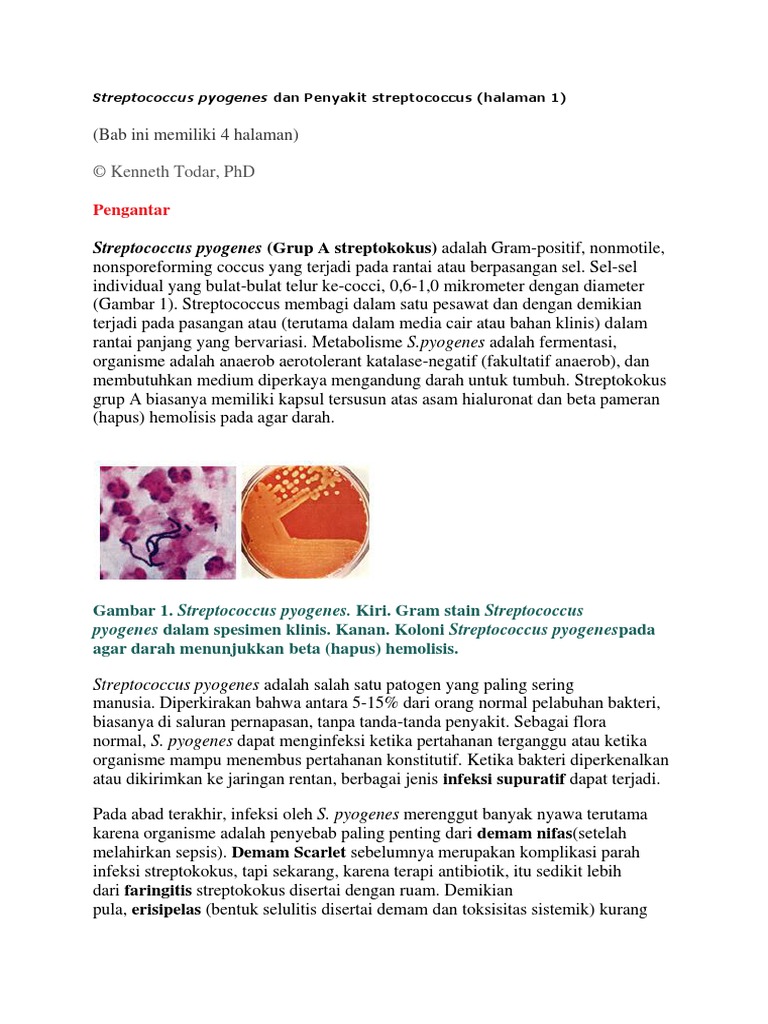 Streptococcus pyogenes dan Penyakit streptococcus (halaman 1)

(Bab ini memiliki 4 halaman)

© Kenneth Todar, PhD

Pengantar

Streptococcus pyogenes (Grup A streptokokus) adalah Gram-positif, nonmotile, nonsporeforming coccus yang terjadi pada rantai atau berpasangan sel. Sel-sel individual yang bulat-bulat telur ke-cocci, 0,6-1,0 mikrometer dengan diameter (Gambar 1). Streptococcus membagi dalam satu pesawat dan dengan demikian terjadi pada pasangan atau (terutama dalam media cair atau bahan klinis) dalam rantai panjang yang bervariasi. Metabolisme S.pyogenes adalah fermentasi, organisme adalah anaerob aerotolerant katalase-negatif (fakultatif anaerob), dan membutuhkan medium diperkaya mengandung darah untuk tumbuh. Streptokokus grup A biasanya memiliki kapsul tersusun atas asam hialuronat dan beta pameran (hapus) hemolisis pada agar darah.

Gambar 1. Streptococcus pyogenes. Kiri. Gram stain Streptococcus pyogenes dalam spesimen klinis. Kanan. Koloni Streptococcus pyogenespada agar darah menunjukkan beta (hapus) hemolisis.

Streptococcus pyogenes adalah salah satu patogen yang paling sering manusia. Diperkirakan bahwa antara 5-15% dari orang normal pelabuhan bakteri, biasanya di saluran pernapasan, tanpa tanda-tanda penyakit. Sebagai flora normal, S. pyogenes dapat menginfeksi ketika pertahanan terganggu atau ketika organisme mampu menembus pertahanan konstitutif. Ketika bakteri diperkenalkan atau dikirimkan ke jaringan rentan, berbagai jenis infeksi supuratif dapat terjadi.

Pada abad terakhir, infeksi oleh S. pyogenes merenggut banyak nyawa terutama karena organisme adalah penyebab paling penting dari demam nifas(setelah melahirkan sepsis). Demam Scarlet sebelumnya merupakan komplikasi parah infeksi streptokokus, tapi sekarang, karena terapi antibiotik, itu sedikit lebih dari faringitis streptokokus disertai dengan ruam. Demikian pula, erisipelas (bentuk selulitis disertai demam dan toksisitas sistemik) kurang